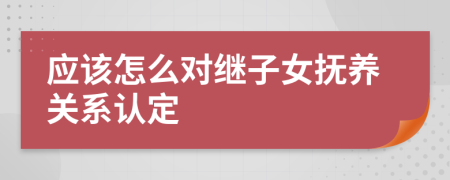 应该怎么对继子女抚养关系认定